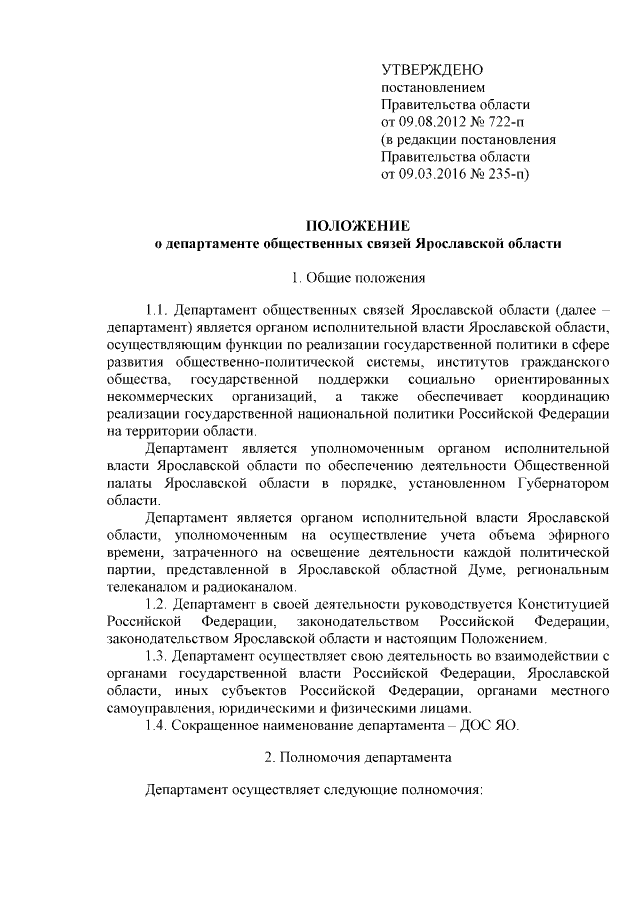 УТВЕРЖДЕНО
постановлением
Правительства области
от 09.08.2012 № 722-п
(в редакции постановления
Правительства области
от 09.03.2016 № 235-п)

ПОЛОЖЕНИЕ
о департаменте общественных связей Ярославской области

1. Общие положения

1.1. Департамент общественных связей Ярославской области (далее – департамент) является органом исполнительной власти Ярославской области, осуществляющим функции по реализации государственной политики в сфере развития общественно-политической системы, институтов гражданского общества, государственной поддержки социально ориентированных некоммерческих организаций, а также обеспечивает координацию реализации государственной национальной политики Российской Федерации на территории области.

Департамент является уполномоченным органом исполнительной власти Ярославской области по обеспечению деятельности Общественной палаты Ярославской области в порядке, установленном Губернатором области.

Департамент является органом исполнительной власти Ярославской области, уполномоченным на осуществление учета объема эфирного времени, затраченного на освещение деятельности каждой политической партии, представленной в Ярославской областной Думе, региональным телеканалом и радиоканалом.

1.2. Департамент в своей деятельности руководствуется Конституцией Российской Федерации, законодательством Российской Федерации, законодательством Ярославской области и настоящим Положением.

1.3. Департамент осуществляет свою деятельность во взаимодействии с органами государственной власти Российской Федерации, Ярославской области, иных субъектов Российской Федерации, органами местного самоуправления, юридическими и физическими лицами.

1.4. Сокращенное наименование департамента – ДОС ЯО.

2. Полномочия департамента

Департамент осуществляет следующие полномочия: